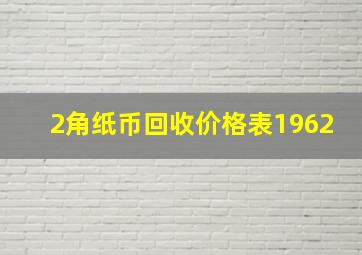 2角纸币回收价格表1962